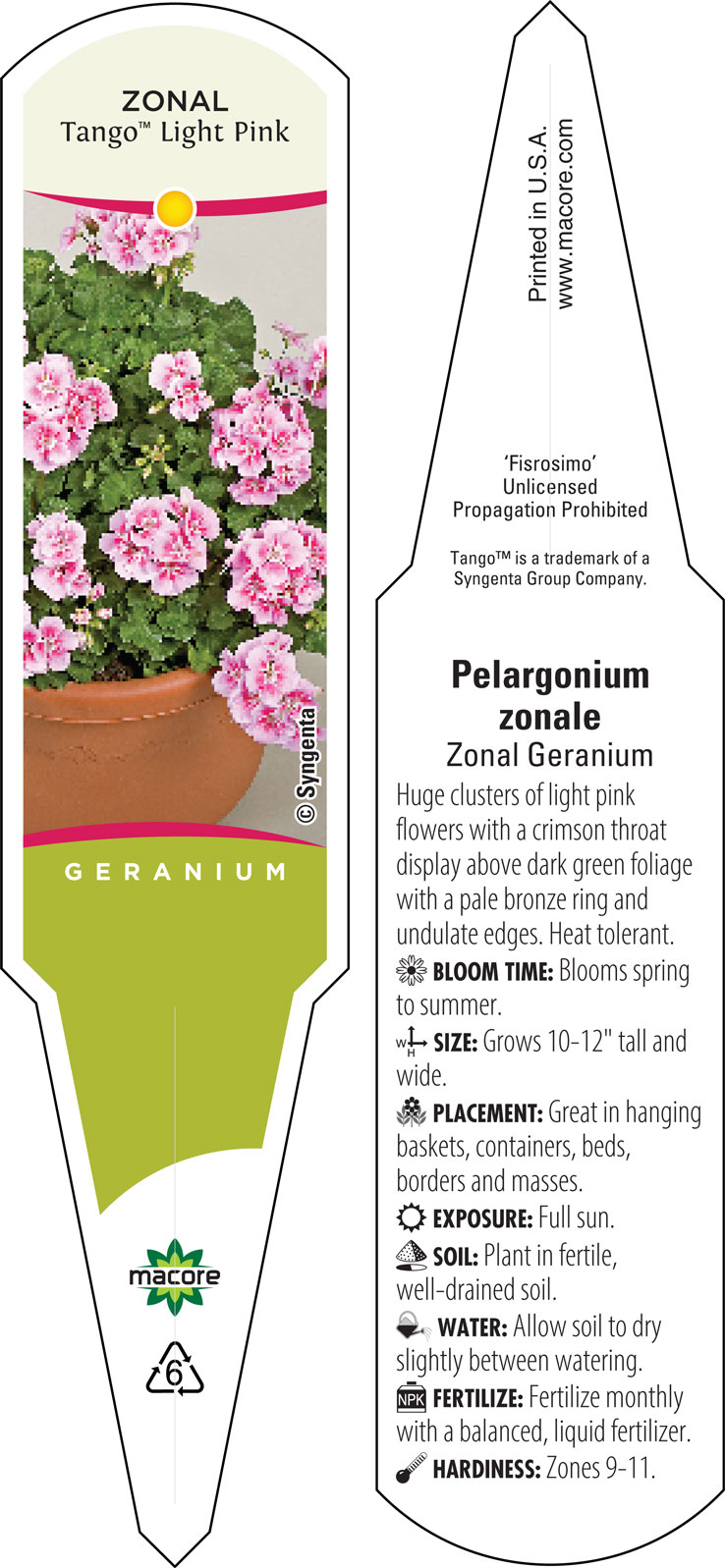 ZONAL
Tango™ Light Pink

© Syngenta

GERANIUM

macore

6

Printed in U.S.A.
www.macore.com

'Fisrosimo'
Unlicensed
Propagation Prohibited

Tango™ is a trademark of a Syngenta Group Company.

Pelargonium zonale
Zonal Geranium

Huge clusters of light pink flowers with a crimson throat display above dark green foliage with a pale bronze ring and undulate edges. Heat tolerant.

BLOOM TIME: Blooms spring to summer.

W H SIZE: Grows 10-12" tall and wide.

PLACEMENT: Great in hanging baskets, containers, beds, borders and masses.

EXPOSURE: Full sun.

SOIL: Plant in fertile, well-drained soil.

WATER: Allow soil to dry slightly between watering.

NPK FERTILIZE: Fertilize monthly with a balanced, liquid fertilizer.

HARDINESS: Zones 9-11.